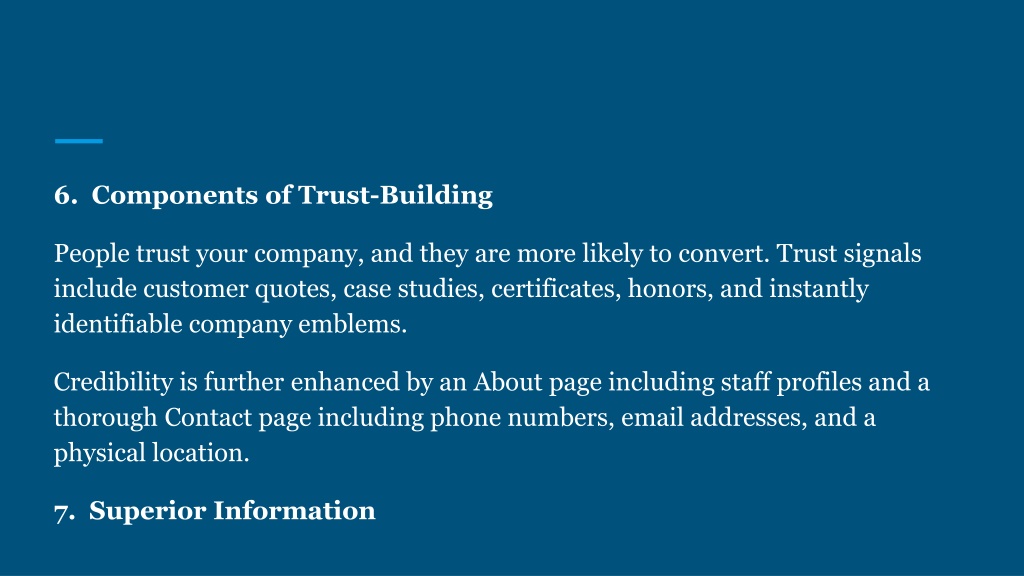 6. Components of Trust-Building

People trust your company, and they are more likely to convert. Trust signals include customer quotes, case studies, certificates, honors, and instantly identifiable company emblems.

Credibility is further enhanced by an About page including staff profiles and a thorough Contact page including phone numbers, email addresses, and a physical location.

7. Superior Information